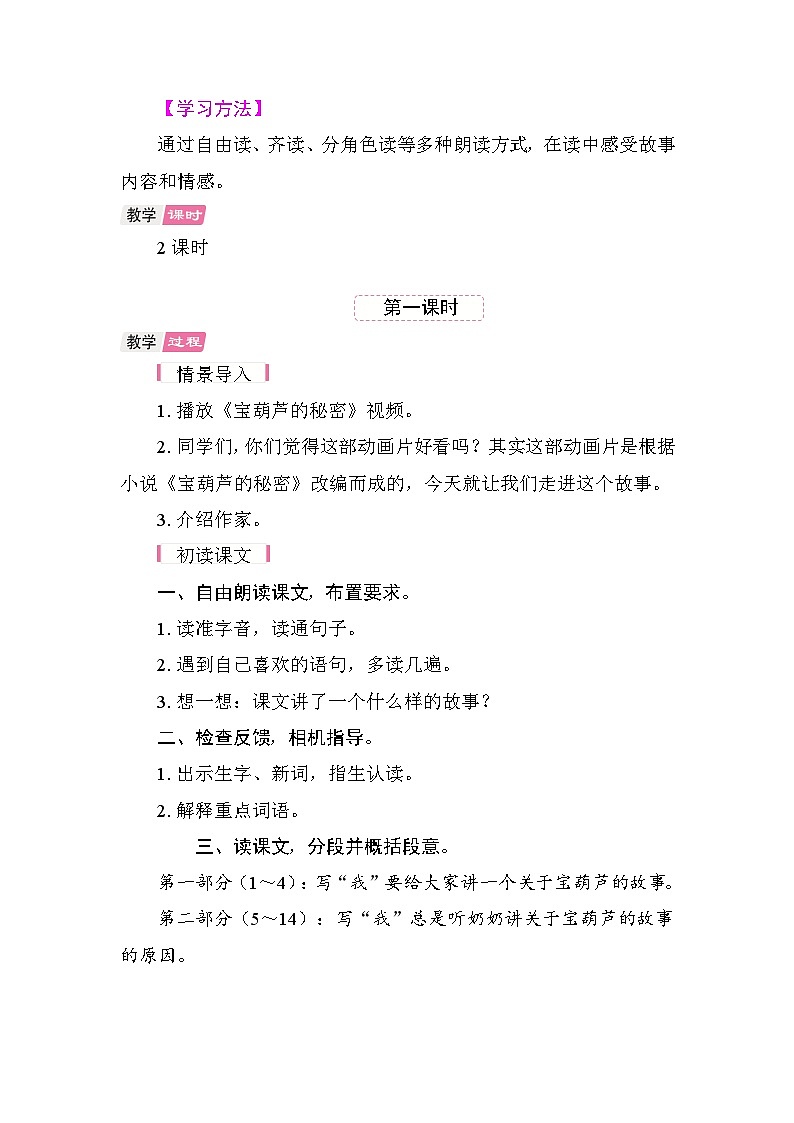 【学习方法】

通过自由读、齐读、分角色读等多种朗读方式，在读中感受故事内容和情感。

教学 课时

2 课时

第一课时

教学 过程

情景导入

1. 播放《宝葫芦的秘密》视频。

2. 同学们，你们觉得这部动画片好看吗？其实这部动画片是根据小说《宝葫芦的秘密》改编而成的，今天就让我们走进这个故事。

3. 介绍作家。

初读课文

一、自由朗读课文，布置要求。

1. 读准字音，读通句子。

2. 遇到自己喜欢的语句，多读几遍。

3. 想一想：课文讲了一个什么样的故事？

二、检查反馈，相机指导。

1. 出示生字、新词，指生认读。

2. 解释重点词语。

三、读课文，分段并概括段意。

第一部分（1～4）：写“我”要给大家讲一个关于宝葫芦的故事。

第二部分（5～14）：写“我”总是听奶奶讲关于宝葫芦的故事的原因。